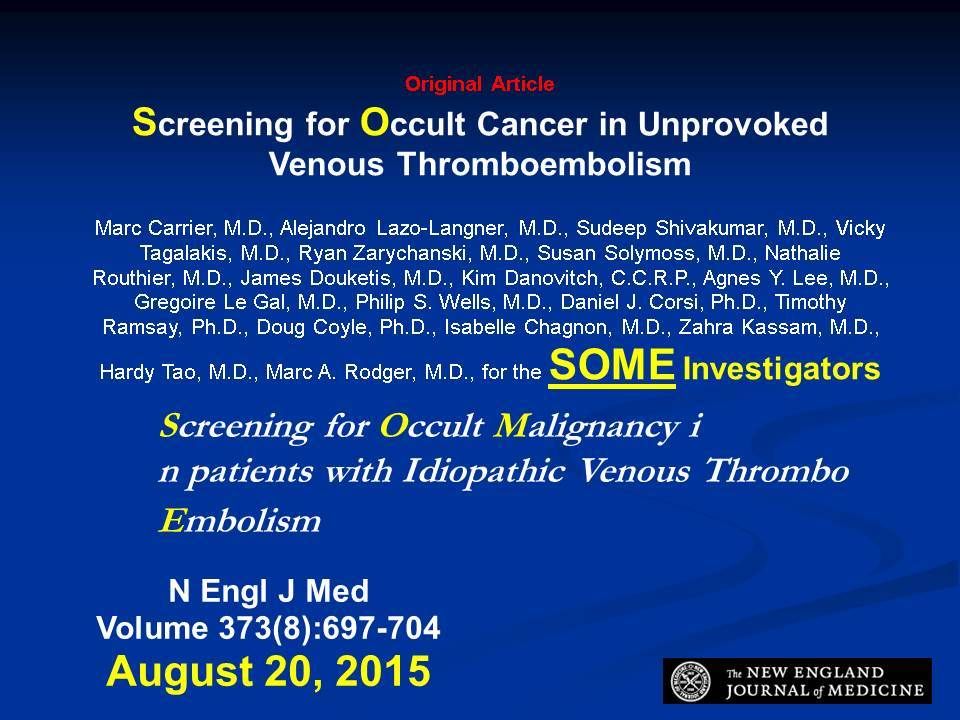 Original Article

Screening for Occult Cancer in Unprovoked Venous Thromboembolism

Marc Carrier, M.D., Alejandro Lazo-Langner, M.D., Sudeep Shivakumar, M.D., Vicky Tagalakis, M.D., Ryan Zarychanski, M.D., Susan Solymoss, M.D., Nathalie Routhier, M.D., James Douketis, M.D., Kim Danovitch, C.C.R.P., Agnes Y. Lee, M.D., Gregoire Le Gal, M.D., Philip S. Wells, M.D., Daniel J. Corsi, Ph.D., Timothy Ramsay, Ph.D., Doug Coyle, Ph.D., Isabelle Chagnon, M.D., Zahra Kassam, M.D., Hardy Tao, M.D., Marc A. Rodger, M.D., for the SOME Investigators

Screening for Occult Malignancy i n patients with Idiopathic Venous Thrombo Embolism

N Engl J Med
Volume 373(8):697-704
August 20, 2015

The NEW ENGLAND JOURNAL of MEDICINE